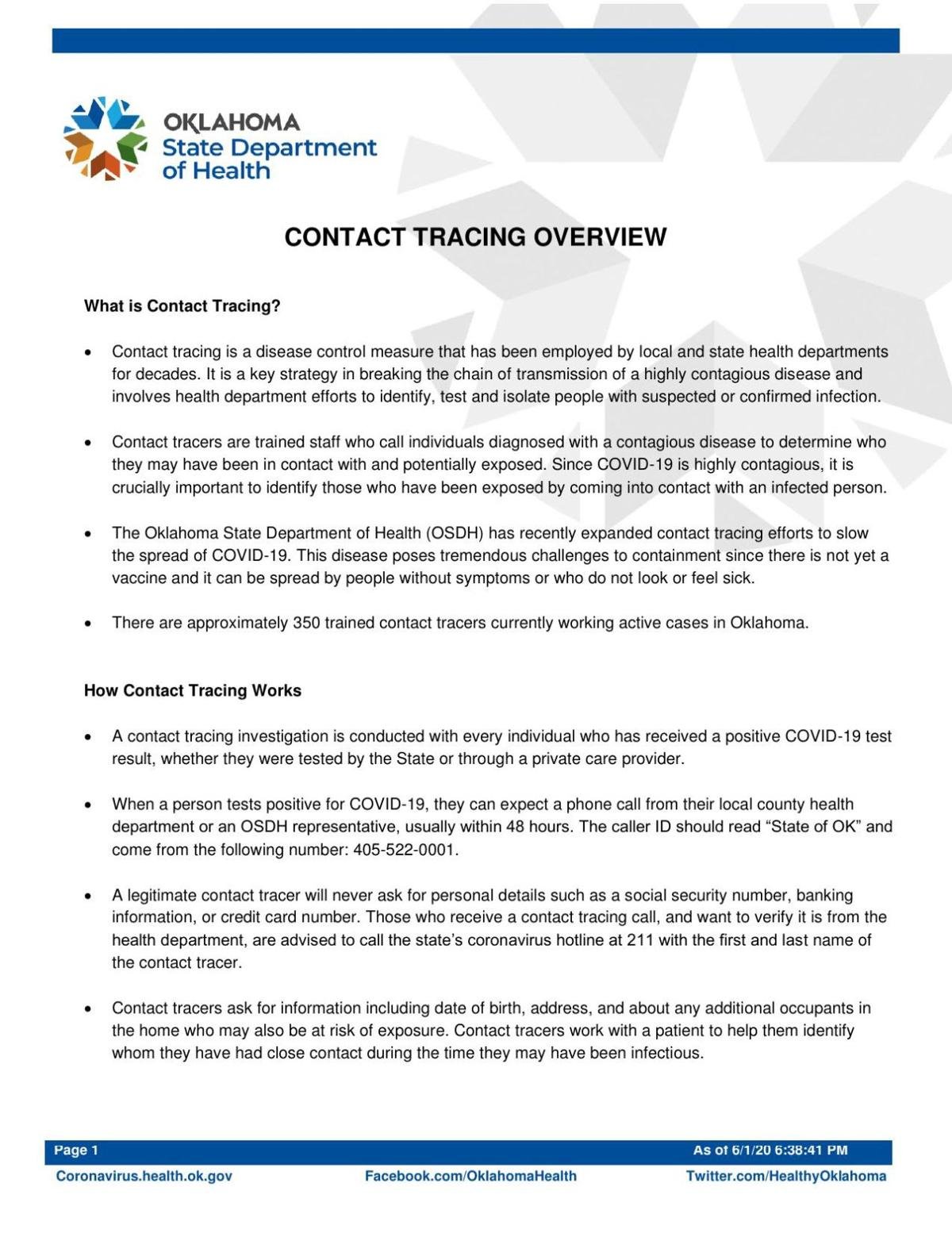 OKLAHOMA
State Department
of Health

CONTACT TRACING OVERVIEW

What is Contact Tracing?

• Contact tracing is a disease control measure that has been employed by local and state health departments for decades. It is a key strategy in breaking the chain of transmission of a highly contagious disease and involves health department efforts to identify, test and isolate people with suspected or confirmed infection.

• Contact tracers are trained staff who call individuals diagnosed with a contagious disease to determine who they may have been in contact with and potentially exposed. Since COVID-19 is highly contagious, it is crucially important to identify those who have been exposed by coming into contact with an infected person.

• The Oklahoma State Department of Health (OSDH) has recently expanded contact tracing efforts to slow the spread of COVID-19. This disease poses tremendous challenges to containment since there is not yet a vaccine and it can be spread by people without symptoms or who do not look or feel sick.

• There are approximately 350 trained contact tracers currently working active cases in Oklahoma.

How Contact Tracing Works

• A contact tracing investigation is conducted with every individual who has received a positive COVID-19 test result, whether they were tested by the State or through a private care provider.

• When a person tests positive for COVID-19, they can expect a phone call from their local county health department or an OSDH representative, usually within 48 hours. The caller ID should read “State of OK” and come from the following number: 405-522-0001.

• A legitimate contact tracer will never ask for personal details such as a social security number, banking information, or credit card number. Those who receive a contact tracing call, and want to verify it is from the health department, are advised to call the state’s coronavirus hotline at 211 with the first and last name of the contact tracer.

• Contact tracers ask for information including date of birth, address, and about any additional occupants in the home who may also be at risk of exposure. Contact tracers work with a patient to help them identify whom they have had close contact during the time they may have been infectious.

Page 1
As of 6/1/20 6:38:41 PM
Coronavirus.health.ok.gov
Facebook.com/OklahomaHealth
Twitter.com/HealthyOklahoma